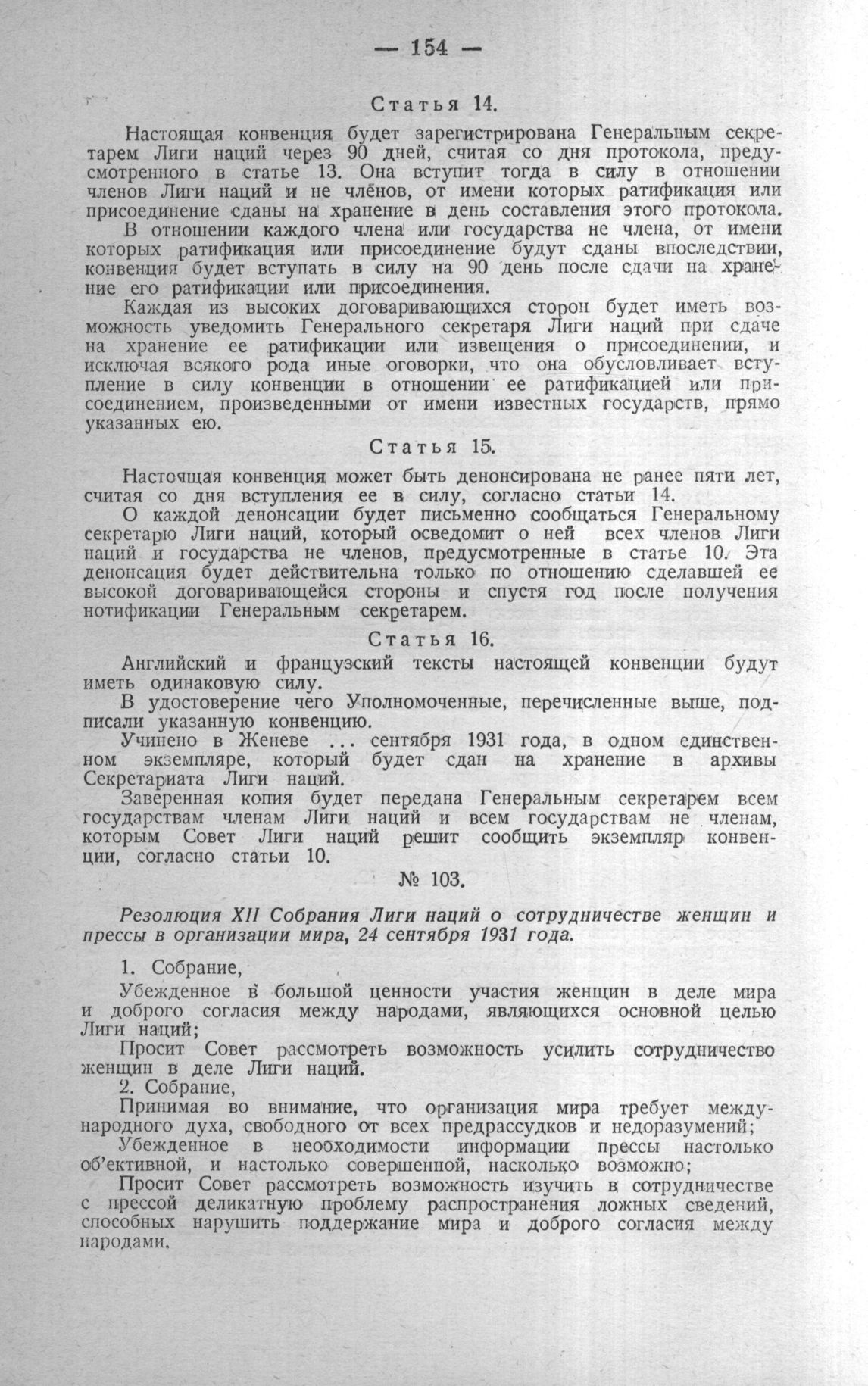 — 154 —

Статья 14.

Настоящая конвенция будет зарегистрирована Генеральным секретарем Лиги наций через 90 дней, считая со дня протокола, предусмотренного в статье 13. Она вступит тогда в силу в отношении членов Лиги наций и не члёнов, от имени которых ратификация или присоединение сданы на хранение в день составления этого протокола.

В отношении каждого члена или государства не члена, от имени которых ратификация или присоединение будут сданы впоследствии, конвенция будет вступать в силу на 90 день после сдачи на хранение его ратификации или присоединения.

Каждая из высоких договаривающихся сторон будет иметь возможность уведомить Генерального секретаря Лиги наций при сдаче на хранение ее ратификации или извещения о присоединении, и исключая всякого рода иные оговорки, что она обусловливает вступление в силу конвенции в отношении ее ратификацией или присоединением, произведенными от имени известных государств, прямо указанных ею.

Статья 15.

Настоящая конвенция может быть денонсирована не ранее пяти лет, считая со дня вступления ее в силу, согласно статьи 14.

О каждой денонсации будет письменно сообщаться Генеральному секретарю Лиги наций, который осведомит о ней всех членов Лиги наций и государства не членов, предусмотренные в статье 10. Эта денонсация будет действительна только по отношению сделавшей ее высокой договаривающейся стороны и спустя год после получения нотификации Генеральным секретарем.

Статья 16.

Английский и французский тексты настоящей конвенции будут иметь одинаковую силу.

В удостоверение чего Уполномоченные, перечисленные выше, подписали указанную конвенцию.

Учинено в Женеве ... сентября 1931 года, в одном единственном экземпляре, который будет сдан на хранение в архивы Секретариата Лиги наций.

Заверенная копия будет передана Генеральным секретарем всем государствам членам Лиги наций и всем государствам не членам, которым Совет Лиги наций решит сообщить экземпляр конвенции, согласно статьи 10.

№ 103.

Резолюция XII Собрания Лиги наций о сотрудничестве женщин и прессы в организации мира, 24 сентября 1931 года.

1. Собрание,

Убежденное в большой ценности участия женщин в деле мира и доброго согласия между народами, являющихся основной целью Лиги наций;

Просит Совет рассмотреть возможность усилить сотрудничество женщин в деле Лиги наций.

2. Собрание,

Принимая во внимание, что организация мира требует международного духа, свободного от всех предрассудков и недоразумений;

Убежденное в необходимости информации прессы настолько об'ективной, и настолько совершенной, насколько возможно;

Просит Совет рассмотреть возможность изучить в сотрудничестве с прессой деликатную проблему распространения ложных сведений, способных нарушить поддержание мира и доброго согласия между народами.